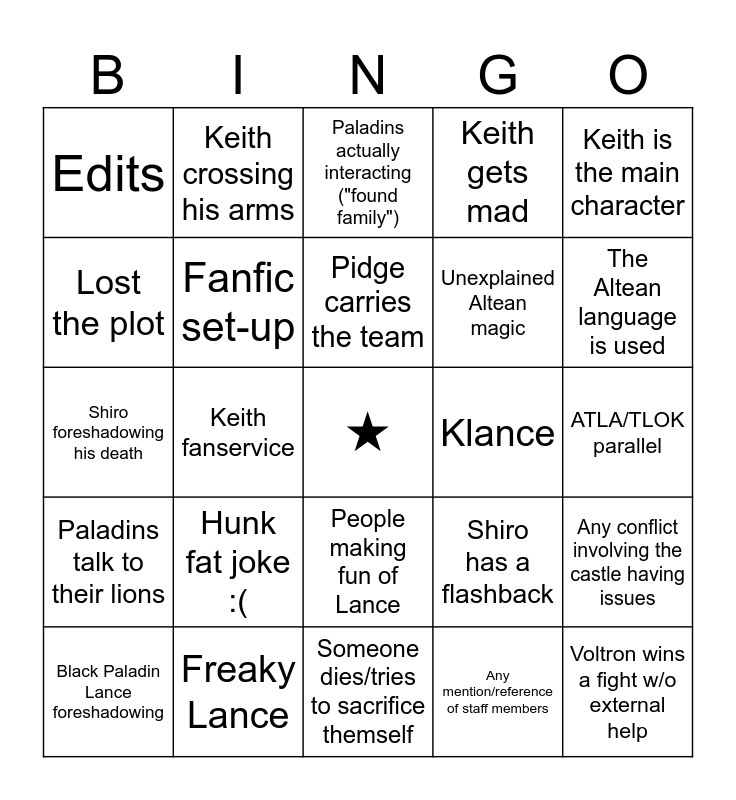 | B | I | N | G | O |
|---|---|---|---|---|
| Edits | Keith crossing his arms | Paladins actually interacting ("found family") | Keith gets mad | Keith is the main character |
| Lost the plot | Fanfic set-up | Pidge carries the team | Unexplained Altean magic | The Altean language is used |
| Shiro foreshadowing his death | Keith fanservice | ★ | Klance | ATLA/TLOK parallel |
| Paladins talk to their lions | Hunk fat joke :( | People making fun of Lance | Shiro has a flashback | Any conflict involving the castle having issues |
| Black Paladin Lance foreshadowing | Freaky Lance | Someone dies/tries to sacrifice themself | Any mention/reference of staff members | Voltron wins a fight w/o external help |